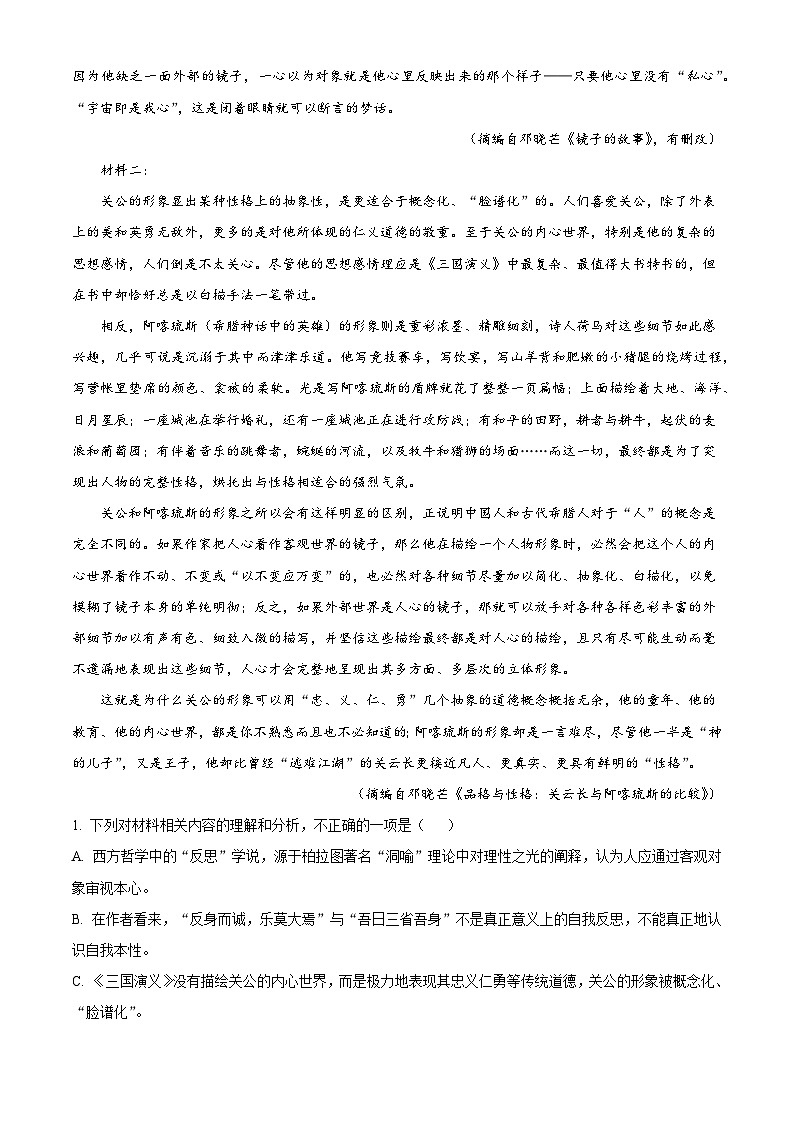 因为他缺乏一面外部的镜子，一心以为对象就是他心里反映出来的那个样子——只要他心里没有“私心”。“宇宙即是我心”，这是闭着眼睛就可以断言的梦话。

（摘编自邓晓芒《镜子的故事》，有删改）

材料二：

关公的形象显出某种性格上的抽象性，是更适合于概念化、“脸谱化”的。人们喜爱关公，除了外表上的美和英勇无敌外，更多的是对他所体现的仁义道德的敬重。至于关公的内心世界，特别是他的复杂的思想感情，人们倒是不太关心。尽管他的思想感情理应是《三国演义》中最复杂、最值得大书特书的，但在书中却恰好总是以白描手法一笔带过。

相反，阿喀琉斯（希腊神话中的英雄）的形象则是重彩浓墨、精雕细刻，诗人荷马对这些细节如此感兴趣，几乎可说是沉溺于其中而津津乐道。他写竞技赛车，写饮宴，写山羊背和肥嫩的小猪腿的烧烤过程，写营帐里垫席的颜色、衾被的柔软。光是写阿喀琉斯的盾牌就花了整整一页篇幅；上面描绘着大地、海洋、日月星辰；一座城池在举行婚礼，还有一座城池正在进行攻防战；有和平的田野，耕者与耕牛，起伏的麦浪和葡萄园；有伴着音乐的跳舞者，蜿蜒的河流，以及牧牛和猎狮的场面……而这一切，最终都是为了突现出人物的完整性格，烘托出与性格相适合的强烈气氛。

关公和阿喀琉斯的形象之所以会有这样明显的区别，正说明中国人和古代希腊人对于“人”的概念是完全不同的。如果作家把人心看作客观世界的镜子，那么他在描绘一个人物形象时，必然会把这个人的内心世界看作不动、不变或“以不变应万变”的，也必然对各种细节尽量加以简化、抽象化、白描化，以免模糊了镜子本身的单纯明彻；反之，如果外部世界是人心的镜子，那就可以放手对各种各样色彩丰富的外部细节加以有声有色、细致入微的描写，并坚信这些描绘最终都是对人心的描绘，且只有尽可能生动而毫不遗漏地表现出这些细节，人心才会完整地呈现出其多方面、多层次的立体形象。

这就是为什么关公的形象可以用“忠、义、仁、勇”几个抽象的道德概念概括无余，他的童年、他的教育、他的内心世界，都是你不熟悉而且也不必知道的；阿喀琉斯的形象却是一言难尽，尽管他一半是“神的儿子”，又是王子，他却比曾经“逃难江湖”的关云长更接近凡人、更真实、更具有鲜明的“性格”。

（摘编自邓晓芒《品格与性格：关云长与阿喀琉斯的比较》）

1. 下列对材料相关内容的理解和分析，不正确的一项是（　　）

A. 西方哲学中的“反思”学说，源于柏拉图著名“洞喻”理论中对理性之光的阐释，认为人应通过客观对象审视本心。

B. 在作者看来，“反身而诚，乐莫大焉”与“吾日三省吾身”不是真正意义上的自我反思，不能真正地认识自我本性。

C. 《三国演义》没有描绘关公的内心世界，而是极力地表现其忠义仁勇等传统道德，关公的形象被概念化、“脸谱化”。